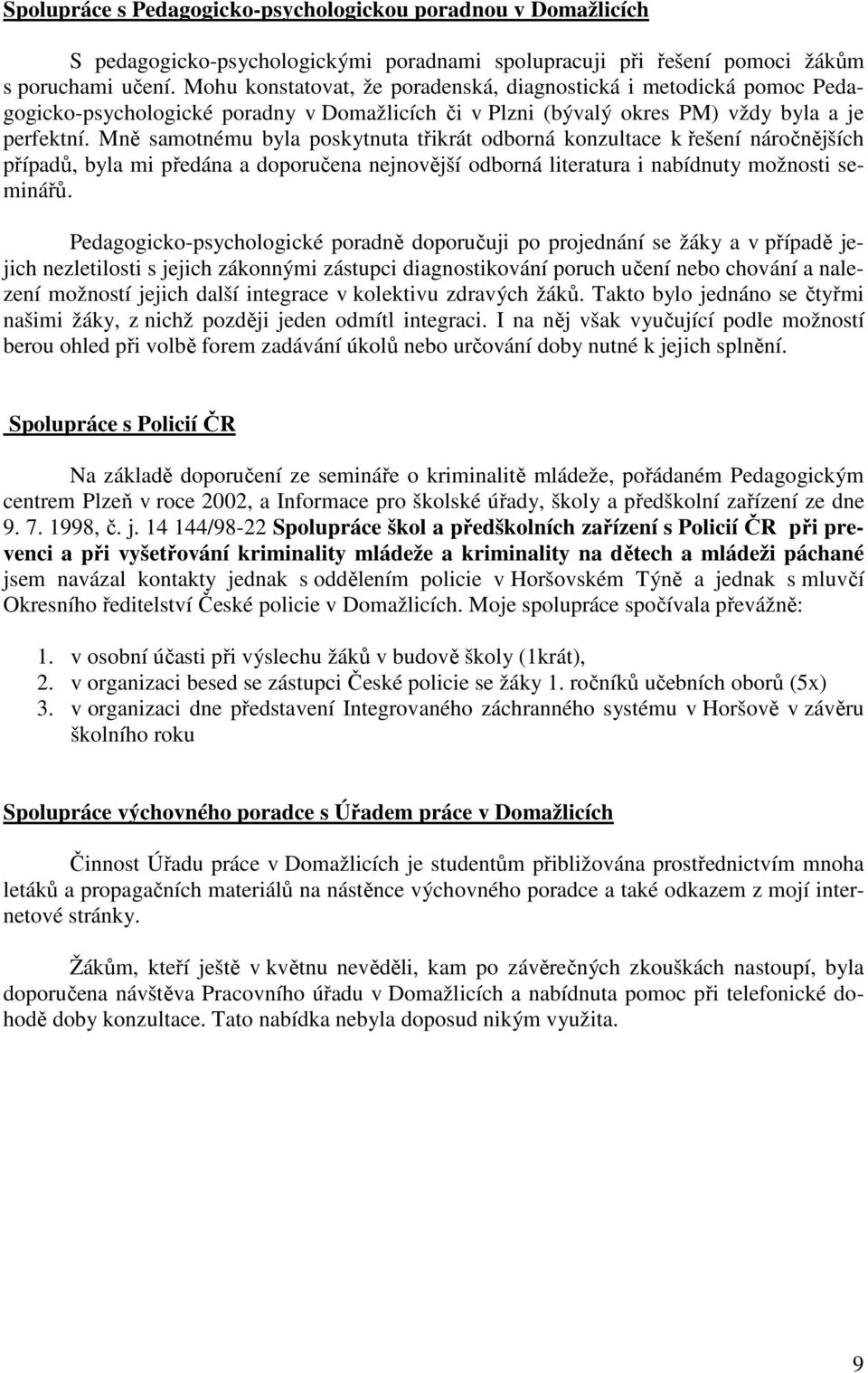 Spolupráce s Pedagogicko-psychologickou poradnou v Domažlicích

S pedagogicko-psychologickými poradnami spolupracuji při řešení pomoci žákům s poruchami učení. Mohu konstatovat, že poradenská, diagnostická i metodická pomoc Pedagogicko-psychologické poradny v Domažlicích či v Plzni (bývalý okres PM) vždy byla a je perfektní. Mně samotnému byla poskytnuta třikrát odborná konzultace k řešení náročnějších případů, byla mi předána a doporučena nejnovější odborná literatura i nabídnuty možnosti seminářů.

Pedagogicko-psychologické poradně doporučuji po projednání se žáky a v případě jejich nezletilosti s jejich zákonnými zástupci diagnostikování poruch učení nebo chování a nalezení možností jejich další integrace v kolektivu zdravých žáků. Takto bylo jednáno se čtyřmi našimi žáky, z nichž později jeden odmítl integraci. I na něj však vyučující podle možností berou ohled při volbě forem zadávání úkolů nebo určování doby nutné k jejich splnění.

Spolupráce s Policií ČR

Na základě doporučení ze semináře o kriminalitě mládeže, pořádaném Pedagogickým centrem Plzeň v roce 2002, a Informace pro školské úřady, školy a předškolní zařízení ze dne 9. 7. 1998, č. j. 14 144/98-22 Spolupráce škol a předškolních zařízení s Policií ČR při prevenci a při vyšetřování kriminality mládeže a kriminality na dětech a mládeži páchané jsem navázal kontakty jednak s oddělením policie v Horšovském Týně a jednak s mluvčí Okresního ředitelství České policie v Domažlicích. Moje spolupráce spočívala převážně:

1. v osobní účasti při výslechu žáků v budově školy (1krát),
2. v organizaci besed se zástupci České policie se žáky 1. ročníků učebních oborů (5x)
3. v organizaci dne představení Integrovaného záchranného systému v Horšově v závěru školního roku

Spolupráce výchovného poradce s Úřadem práce v Domažlicích

Činnost Úřadu práce v Domažlicích je studentům přibližována prostřednictvím mnoha letáků a propagačních materiálů na nástěnce výchovného poradce a také odkazem z mojí internetové stránky.

Žákům, kteří ještě v květnu nevěděli, kam po závěrečných zkouškách nastoupí, byla doporučena návštěva Pracovního úřadu v Domažlicích a nabídnuta pomoc při telefonické dohodě doby konzultace. Tato nabídka nebyla doposud nikým využita.

9